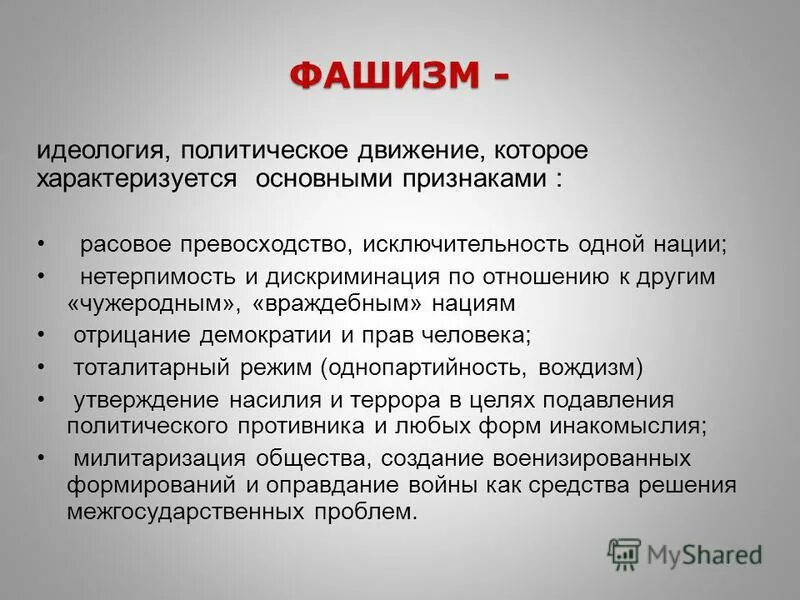 ФАШИЗМ -

идеология, политическое движение, которое характеризуется основными признаками :

• расовое превосходство, исключительность одной нации;
• нетерпимость и дискриминация по отношению к другим «чужеродным», «враждебным» нациям
• отрицание демократии и прав человека;
• тоталитарный режим (однопартийность, вождизм)
• утверждение насилия и террора в целях подавления политического противника и любых форм инакомыслия;
• милитаризация общества, создание военизированных формирований и оправдание войны как средства решения межгосударственных проблем.

MyShared